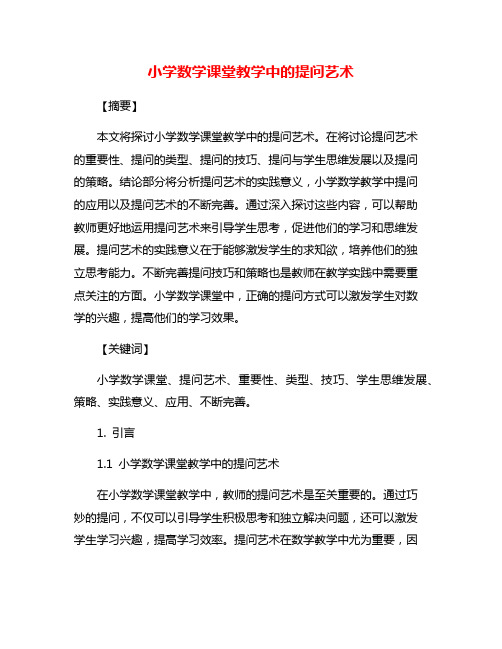 小学数学课堂教学中的提问艺术

【摘要】

本文将探讨小学数学课堂教学中的提问艺术。在将讨论提问艺术的重要性、提问的类型、提问的技巧、提问与学生思维发展以及提问的策略。结论部分将分析提问艺术的实践意义，小学数学教学中提问的应用以及提问艺术的不断完善。通过深入探讨这些内容，可以帮助教师更好地运用提问艺术来引导学生思考，促进他们的学习和思维发展。提问艺术的实践意义在于能够激发学生的求知欲，培养他们的独立思考能力。不断完善提问技巧和策略也是教师在教学实践中需要重点关注的方面。小学数学课堂中，正确的提问方式可以激发学生对数学的兴趣，提高他们的学习效果。

【关键词】

小学数学课堂、提问艺术、重要性、类型、技巧、学生思维发展、策略、实践意义、应用、不断完善。

1. 引言

1.1 小学数学课堂教学中的提问艺术

在小学数学课堂教学中，教师的提问艺术是至关重要的。通过巧妙的提问，不仅可以引导学生积极思考和独立解决问题，还可以激发学生学习兴趣，提高学习效率。提问艺术在数学教学中尤为重要，因